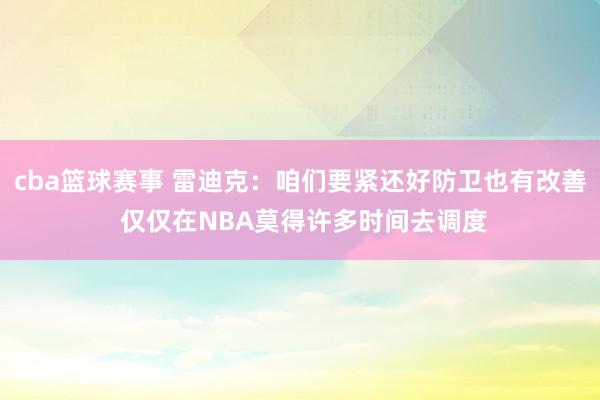 cba篮球赛事 雷迪克：咱们要紧还好防卫也有改善 仅仅在NBA莫得许多时间去调度